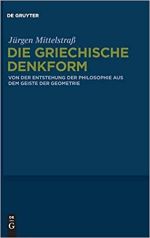 DE GRUYTER

Jürgen Mittelstraß

DIE GRIECHISCHE DENKFORM

VON DER ENTSTEHUNG DER PHILOSOPHIE AUS DEM GEISTE DER GEOMETRIE

DE G